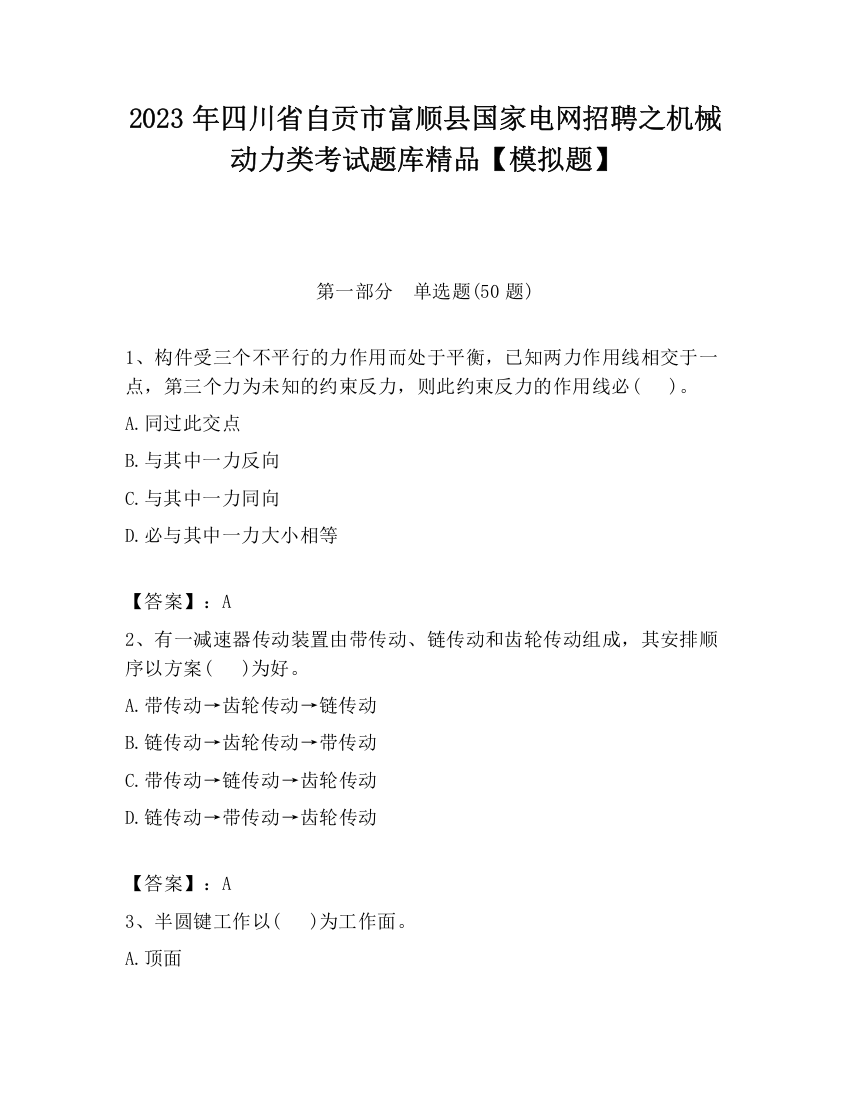 2023 年四川省自贡市富顺县国家电网招聘之机械动力类考试题库精品【模拟题】

第一部分　单选题(50 题)

1、构件受三个不平行的力作用而处于平衡，已知两力作用线相交于一点，第三个力为未知的约束反力，则此约束反力的作用线必(　　)。

A.同过此交点

B.与其中一力反向

C.与其中一力同向

D.必与其中一力大小相等

【答案】：A

2、有一减速器传动装置由带传动、链传动和齿轮传动组成，其安排顺序以方案(　　)为好。

A.带传动→齿轮传动→链传动

B.链传动→齿轮传动→带传动

C.带传动→链传动→齿轮传动

D.链传动→带传动→齿轮传动

【答案】：A

3、半圆键工作以(　　)为工作面。

A.顶面